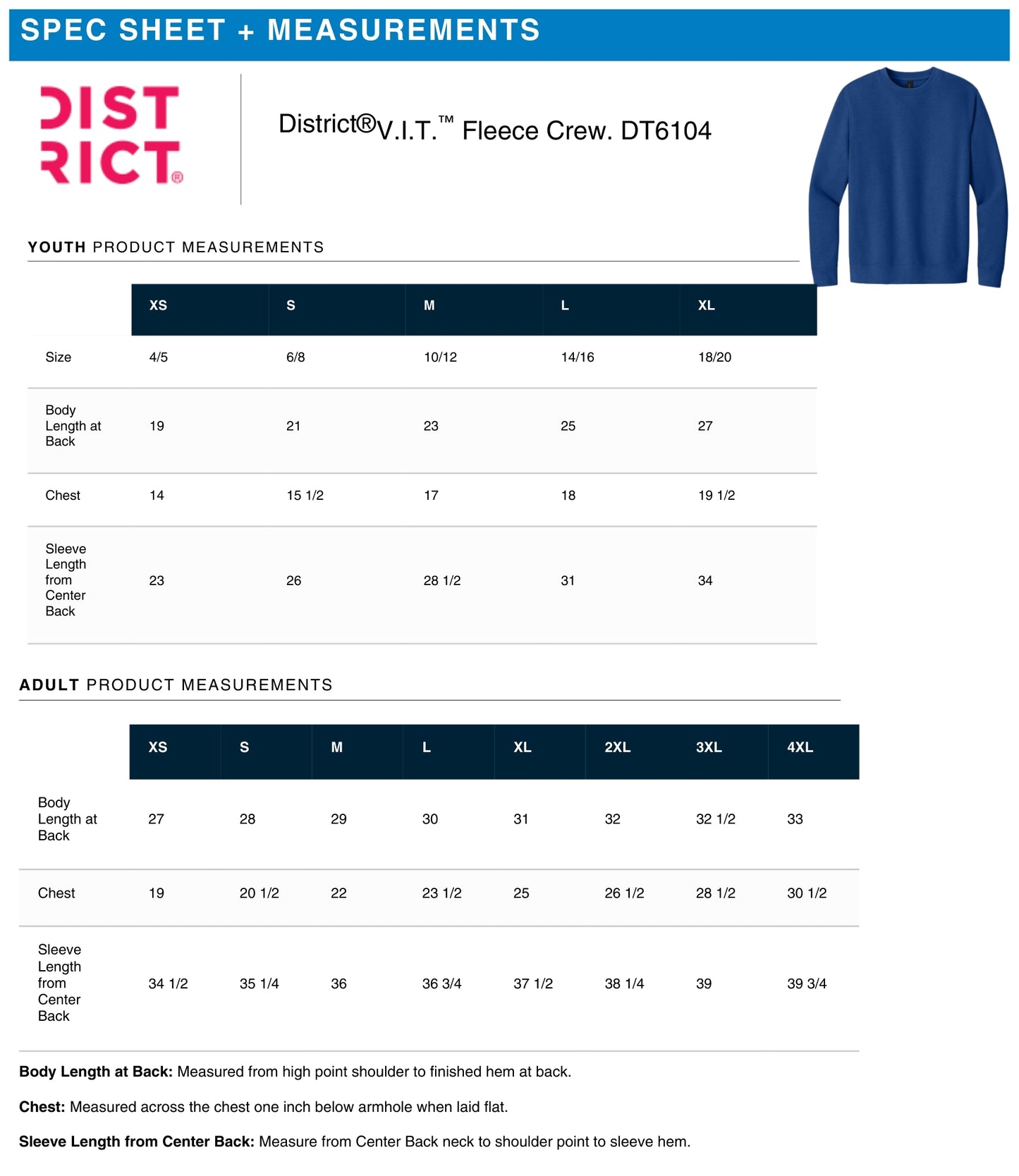 SPEC SHEET + MEASUREMENTS

DIST
RICT®

District®V.I.T.™ Fleece Crew. DT6104

YOUTH PRODUCT MEASUREMENTS

| | XS | S | M | L | XL |
|---|---|---|---|---|---|
| Size | 4/5 | 6/8 | 10/12 | 14/16 | 18/20 |
| Body Length at Back | 19 | 21 | 23 | 25 | 27 |
| Chest | 14 | 15 1/2 | 17 | 18 | 19 1/2 |
| Sleeve Length from Center Back | 23 | 26 | 28 1/2 | 31 | 34 |

ADULT PRODUCT MEASUREMENTS

| | XS | S | M | L | XL | 2XL | 3XL | 4XL |
|---|---|---|---|---|---|---|---|---|
| Body Length at Back | 27 | 28 | 29 | 30 | 31 | 32 | 32 1/2 | 33 |
| Chest | 19 | 20 1/2 | 22 | 23 1/2 | 25 | 26 1/2 | 28 1/2 | 30 1/2 |
| Sleeve Length from Center Back | 34 1/2 | 35 1/4 | 36 | 36 3/4 | 37 1/2 | 38 1/4 | 39 | 39 3/4 |

**Body Length at Back:** Measured from high point shoulder to finished hem at back.

**Chest:** Measured across the chest one inch below armhole when laid flat.

**Sleeve Length from Center Back:** Measure from Center Back neck to shoulder point to sleeve hem.